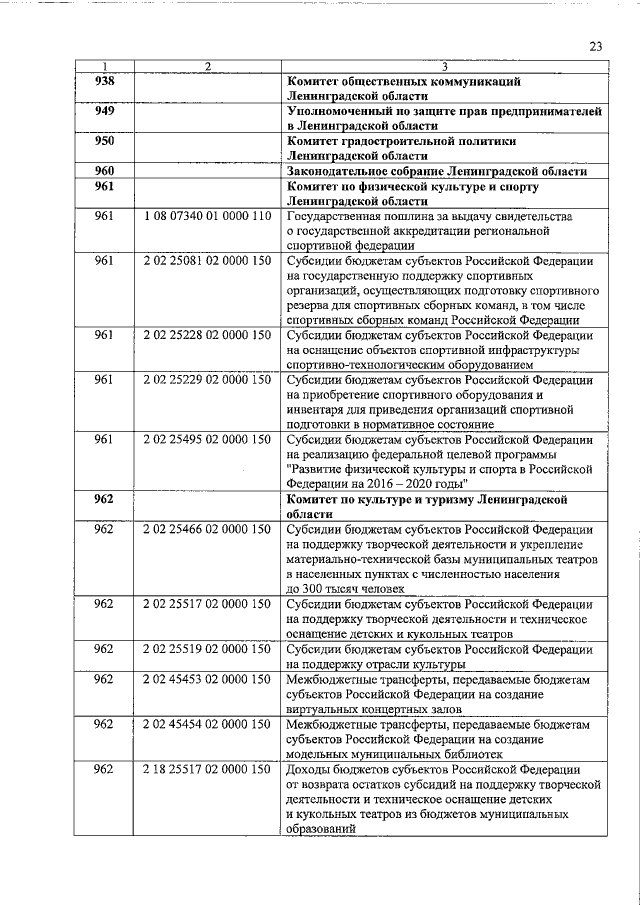 23

| 1 | 2 | 3 |
|---|---|---|
| 938 | | Комитет общественных коммуникаций Ленинградской области |
| 949 | | Уполномоченный по защите прав предпринимателей в Ленинградской области |
| 950 | | Комитет градостроительной политики Ленинградской области |
| 960 | | Законодательное собрание Ленинградской области |
| 961 | | Комитет по физической культуре и спорту Ленинградской области |
| 961 | 1 08 07340 01 0000 110 | Государственная пошлина за выдачу свидетельства о государственной аккредитации региональной спортивной федерации |
| 961 | 2 02 25081 02 0000 150 | Субсидии бюджетам субъектов Российской Федерации на государственную поддержку спортивных организаций, осуществляющих подготовку спортивного резерва для спортивных сборных команд, в том числе спортивных сборных команд Российской Федерации |
| 961 | 2 02 25228 02 0000 150 | Субсидии бюджетам субъектов Российской Федерации на оснащение объектов спортивной инфраструктуры спортивно-технологическим оборудованием |
| 961 | 2 02 25229 02 0000 150 | Субсидии бюджетам субъектов Российской Федерации на приобретение спортивного оборудования и инвентаря для приведения организаций спортивной подготовки в нормативное состояние |
| 961 | 2 02 25495 02 0000 150 | Субсидии бюджетам субъектов Российской Федерации на реализацию федеральной целевой программы "Развитие физической культуры и спорта в Российской Федерации на 2016 – 2020 годы" |
| 962 | | Комитет по культуре и туризму Ленинградской области |
| 962 | 2 02 25466 02 0000 150 | Субсидии бюджетам субъектов Российской Федерации на поддержку творческой деятельности и укрепление материально-технической базы муниципальных театров в населенных пунктах с численностью населения до 300 тысяч человек |
| 962 | 2 02 25517 02 0000 150 | Субсидии бюджетам субъектов Российской Федерации на поддержку творческой деятельности и техническое оснащение детских и кукольных театров |
| 962 | 2 02 25519 02 0000 150 | Субсидии бюджетам субъектов Российской Федерации на поддержку отрасли культуры |
| 962 | 2 02 45453 02 0000 150 | Межбюджетные трансферты, передаваемые бюджетам субъектов Российской Федерации на создание виртуальных концертных залов |
| 962 | 2 02 45454 02 0000 150 | Межбюджетные трансферты, передаваемые бюджетам субъектов Российской Федерации на создание модельных муниципальных библиотек |
| 962 | 2 18 25517 02 0000 150 | Доходы бюджетов субъектов Российской Федерации от возврата остатков субсидий на поддержку творческой деятельности и техническое оснащение детских и кукольных театров из бюджетов муниципальных образований |